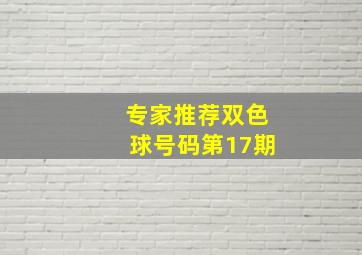 专家推荐双色球号码第17期